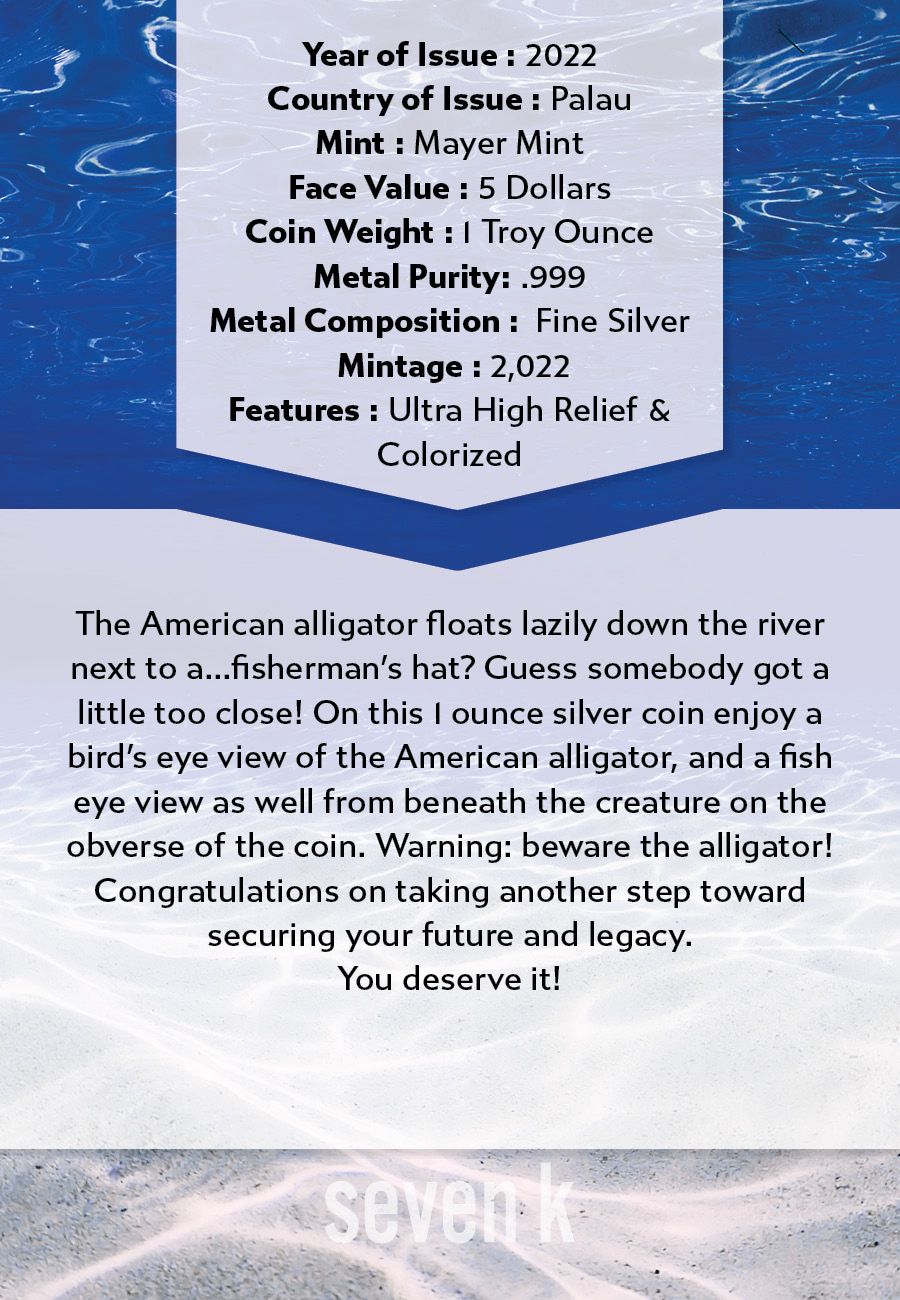 Year of Issue : 2022
Country of Issue : Palau
Mint : Mayer Mint
Face Value : 5 Dollars
Coin Weight : 1 Troy Ounce
Metal Purity: .999
Metal Composition : Fine Silver
Mintage : 2,022
Features : Ultra High Relief & Colorized

The American alligator floats lazily down the river next to a...fisherman's hat? Guess somebody got a little too close! On this 1 ounce silver coin enjoy a bird's eye view of the American alligator, and a fish eye view as well from beneath the creature on the obverse of the coin. Warning: beware the alligator! Congratulations on taking another step toward securing your future and legacy.
You deserve it!

seven k